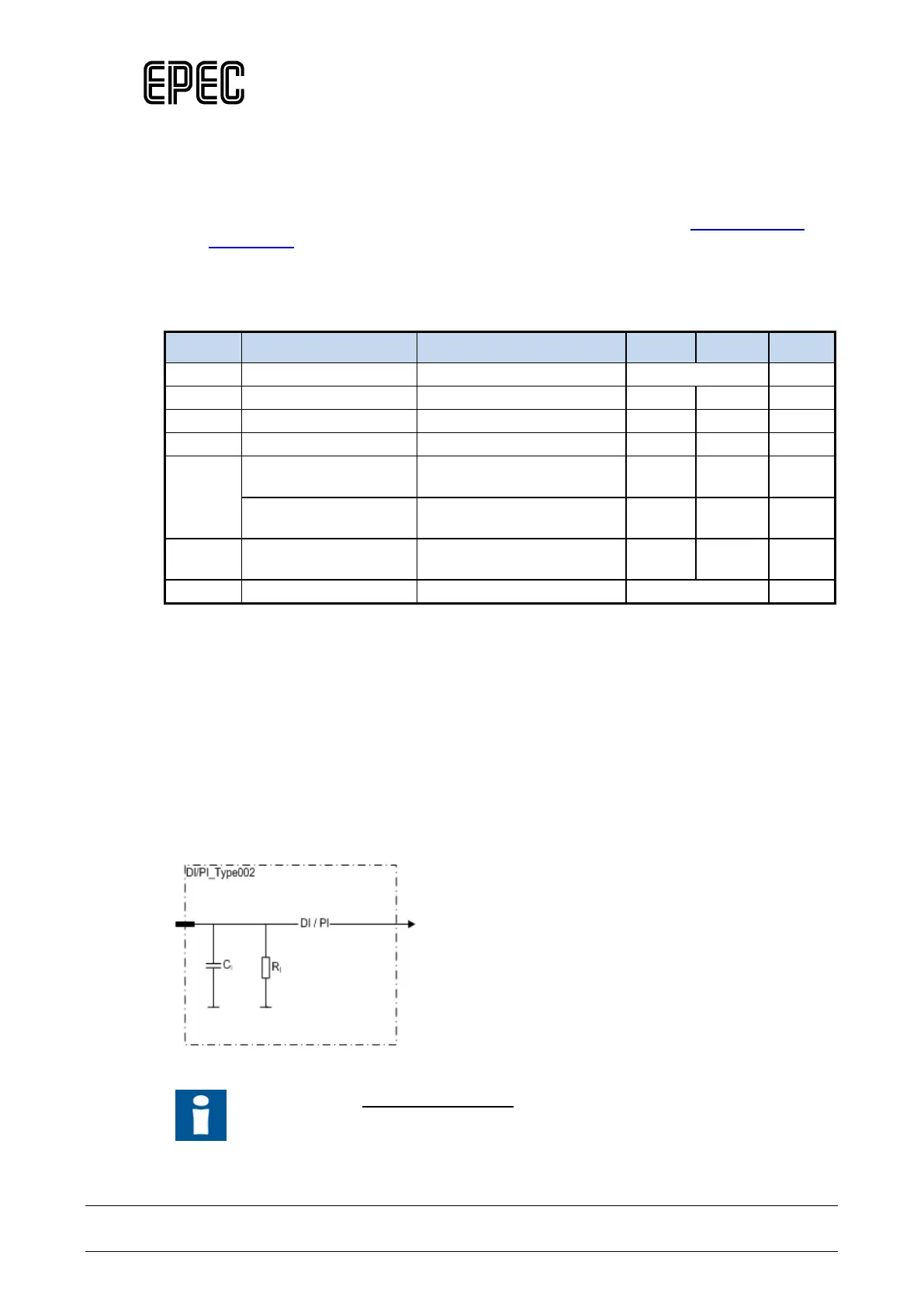 EPEC

DI/PI_Type002

DI / PI

$C_i$

$R_i$